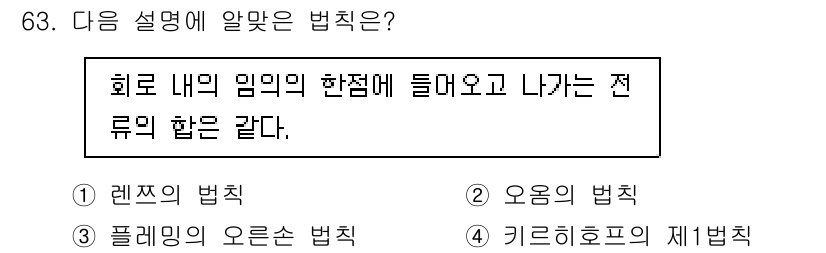 63. 다음 설명에 알맞은 법칙은?

회로 내의 임의의 한점에 들어오고 나가는 전류의 합은 같다.

① 렌쯔의 법칙
② 오옴의 법칙
③ 플레밍의 오른손 법칙
④ 키르히호프의 제1법칙